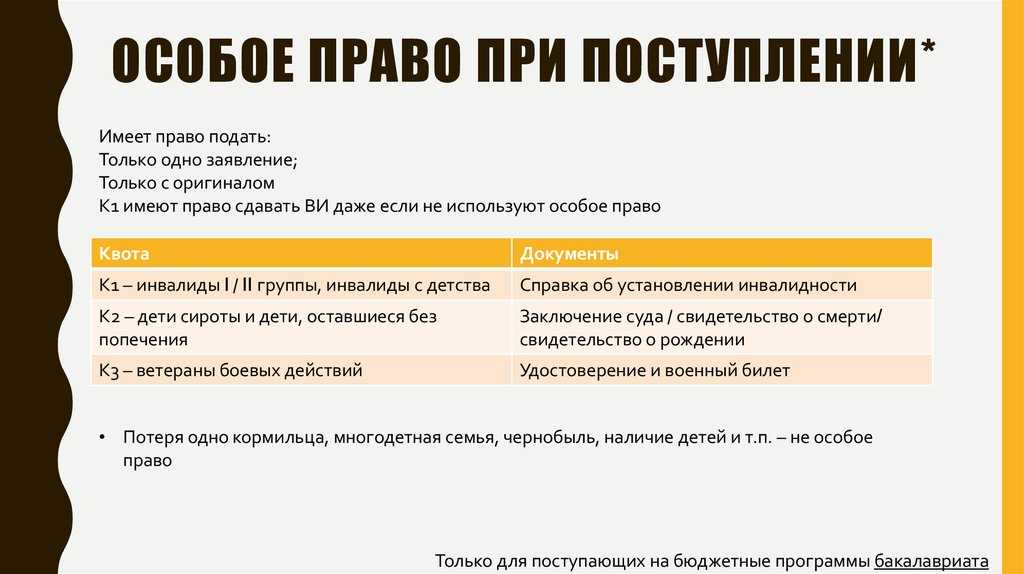 ОСОБОЕ ПРАВО ПРИ ПОСТУПЛЕНИИ*

Имеет право подать:
Только одно заявление;
Только с оригиналом
К1 имеют право сдавать ВИ даже если не используют особое право

| Квота | Документы |
|---|---|
| К1 – инвалиды I / II группы, инвалиды с детства | Справка об установлении инвалидности |
| К2 – дети сироты и дети, оставшиеся без попечения | Заключение суда / свидетельство о смерти/ свидетельство о рождении |
| К3 – ветераны боевых действий | Удостоверение и военный билет |

• Потеря одно кормильца, многодетная семья, чернобыль, наличие детей и т.п. – не особое право

Только для поступающих на бюджетные программы бакалавриата